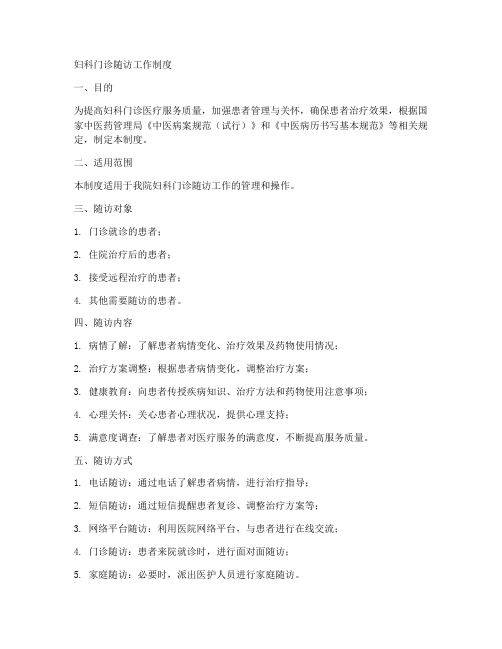 妇科门诊随访工作制度

一、目的

为提高妇科门诊医疗服务质量，加强患者管理与关怀，确保患者治疗效果，根据国家中医药管理局《中医病案规范（试行）》和《中医病历书写基本规范》等相关规定，制定本制度。

二、适用范围

本制度适用于我院妇科门诊随访工作的管理和操作。

三、随访对象

1. 门诊就诊的患者；

2. 住院治疗后的患者；

3. 接受远程治疗的患者；

4. 其他需要随访的患者。

四、随访内容

1. 病情了解：了解患者病情变化、治疗效果及药物使用情况；

2. 治疗方案调整：根据患者病情变化，调整治疗方案；

3. 健康教育：向患者传授疾病知识、治疗方法和药物使用注意事项；

4. 心理关怀：关心患者心理状况，提供心理支持；

5. 满意度调查：了解患者对医疗服务的满意度，不断提高服务质量。

五、随访方式

1. 电话随访：通过电话了解患者病情，进行治疗指导；

2. 短信随访：通过短信提醒患者复诊、调整治疗方案等；

3. 网络平台随访：利用医院网络平台，与患者进行在线交流；

4. 门诊随访：患者来院就诊时，进行面对面随访；

5. 家庭随访：必要时，派出医护人员进行家庭随访。